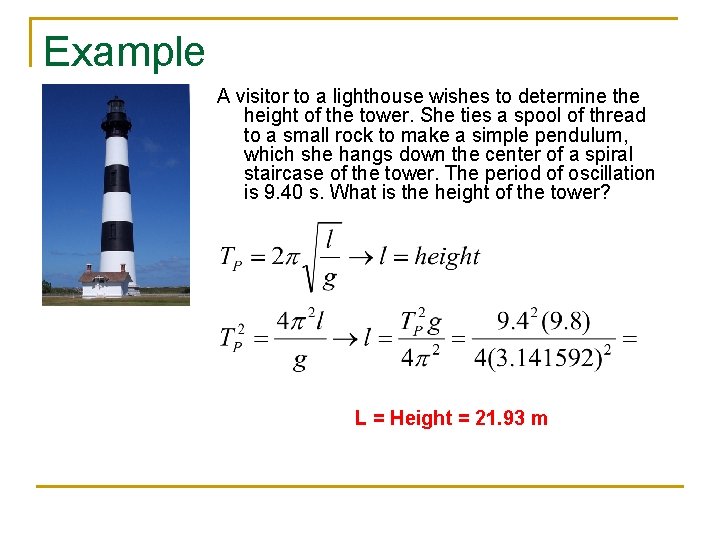 Example

A visitor to a lighthouse wishes to determine the height of the tower. She ties a spool of thread to a small rock to make a simple pendulum, which she hangs down the center of a spiral staircase of the tower. The period of oscillation is 9.40 s. What is the height of the tower?

$T_P = 2\pi\sqrt{\frac{l}{g}} \rightarrow l = height$

$T_P^2 = \frac{4\pi^2 l}{g} \rightarrow l = \frac{T_P^2 g}{4\pi^2} = \frac{9.4^2(9.8)}{4(3.141592)^2} =$

L = Height = 21.93 m